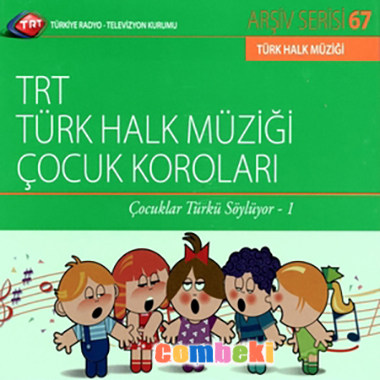 TRT TÜRKİYE RADYO - TELEVİZYON KURUMU

ARŞİV SERİSİ 67

TÜRK HALK MÜZİĞİ

TRT
TÜRK HALK MÜZİĞİ
ÇOCUK KOROLARI

Çocuklar Türkü Söylüyor - 1

combeki